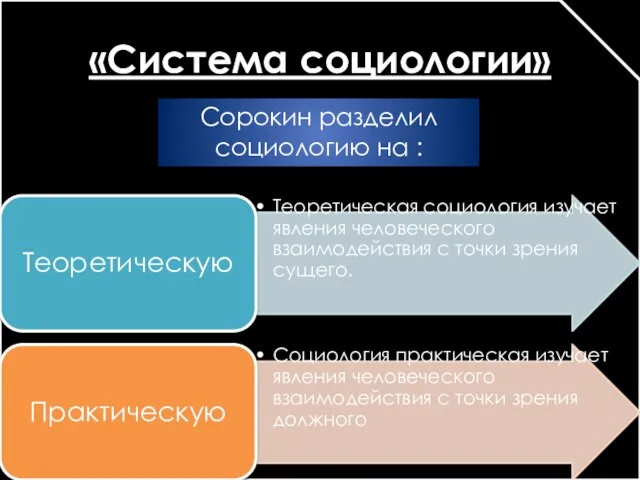 «Система социологии»

Сорокин разделил социологию на :

Теоретическую

• Теоретическая социология изучает явления человеческого взаимодействия с точки зрения сущего.

Практическую

• Социология практическая изучает явления человеческого взаимодействия с точки зрения должного